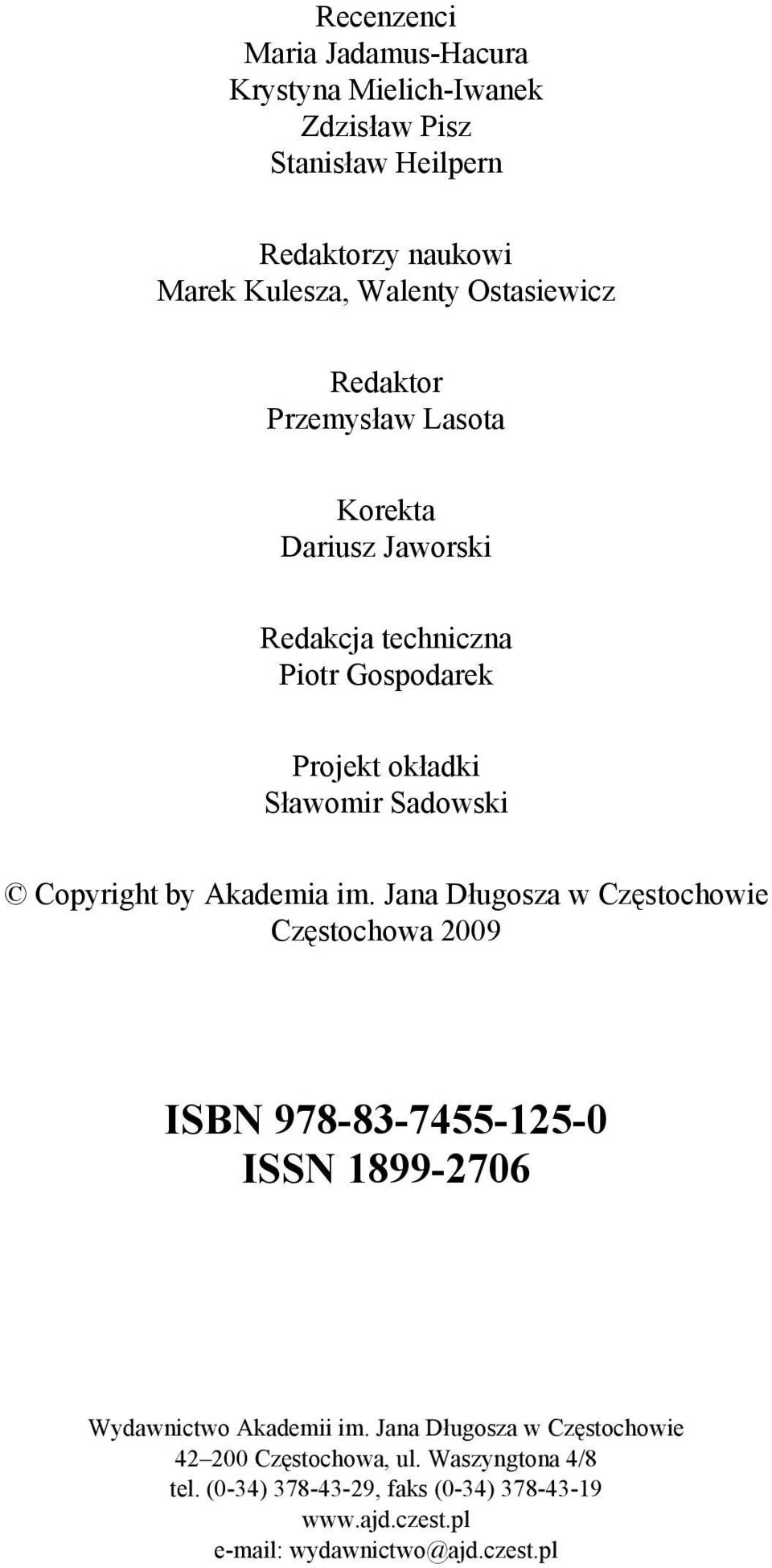 Recenzenci
Maria Jadamus-Hacura
Krystyna Mielich-Iwanek
Zdzisław Pisz
Stanisław Heilpern

Redaktorzy naukowi
Marek Kulesza, Walenty Ostasiewicz

Redaktor
Przemysław Lasota

Korekta
Dariusz Jaworski

Redakcja techniczna
Piotr Gospodarek

Projekt okładki
Sławomir Sadowski

© Copyright by Akademia im. Jana Długosza w Częstochowie
Częstochowa 2009

ISBN 978-83-7455-125-0
ISSN 1899-2706

Wydawnictwo Akademii im. Jana Długosza w Częstochowie
42–200 Częstochowa, ul. Waszyngtona 4/8
tel. (0-34) 378-43-29, faks (0-34) 378-43-19
www.ajd.czest.pl
e-mail: wydawnictwo@ajd.czest.pl